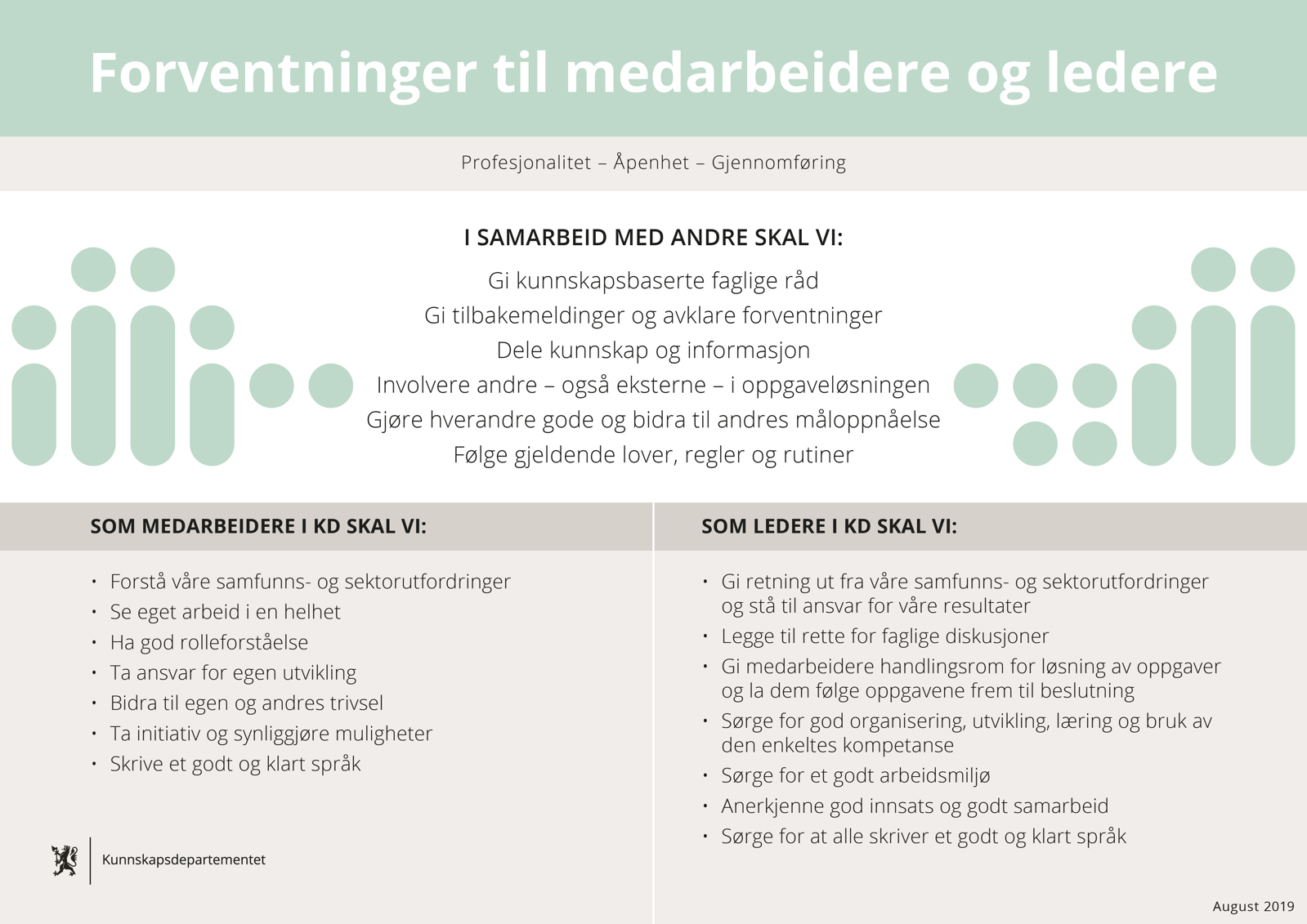 Forventninger til medarbeidere og ledere

Profesjonalitet – Åpenhet – Gjennomføring

I SAMARBEID MED ANDRE SKAL VI:

Gi kunnskapsbaserte faglige råd
Gi tilbakemeldinger og avklare forventninger
Dele kunnskap og informasjon
Involvere andre – også eksterne – i oppgaveløsningen
Gjøre hverandre gode og bidra til andres måloppnåelse
Følge gjeldende lover, regler og rutiner

SOM MEDARBEIDERE I KD SKAL VI:

• Forstå våre samfunns- og sektorutfordringer
• Se eget arbeid i en helhet
• Ha god rolleforståelse
• Ta ansvar for egen utvikling
• Bidra til egen og andres trivsel
• Ta initiativ og synliggjøre muligheter
• Skrive et godt og klart språk

Kunnskapsdepartementet

SOM LEDERE I KD SKAL VI:

• Gi retning ut fra våre samfunns- og sektorutfordringer og stå til ansvar for våre resultater
• Legge til rette for faglige diskusjoner
• Gi medarbeidere handlingsrom for løsning av oppgaver og la dem følge oppgavene frem til beslutning
• Sørge for god organisering, utvikling, læring og bruk av den enkeltes kompetanse
• Sørge for et godt arbeidsmiljø
• Anerkjenne god innsats og godt samarbeid
• Sørge for at alle skriver et godt og klart språk

August 2019